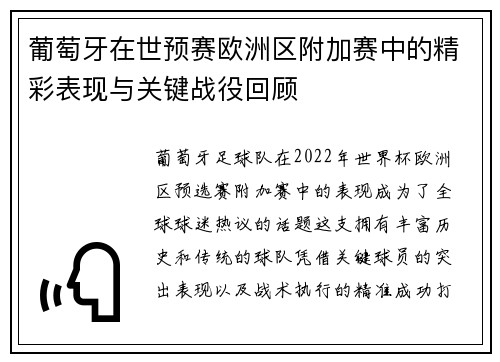 葡萄牙在世预赛欧洲区附加赛中的精彩表现与关键战役回顾

葡萄牙足球队在2022年世界杯欧洲区预选赛附加赛中的表现成为了全球球迷热议的话题这支拥有丰富历史和传统的球队凭借关键球员的突出表现以及战术执行的精准成功打